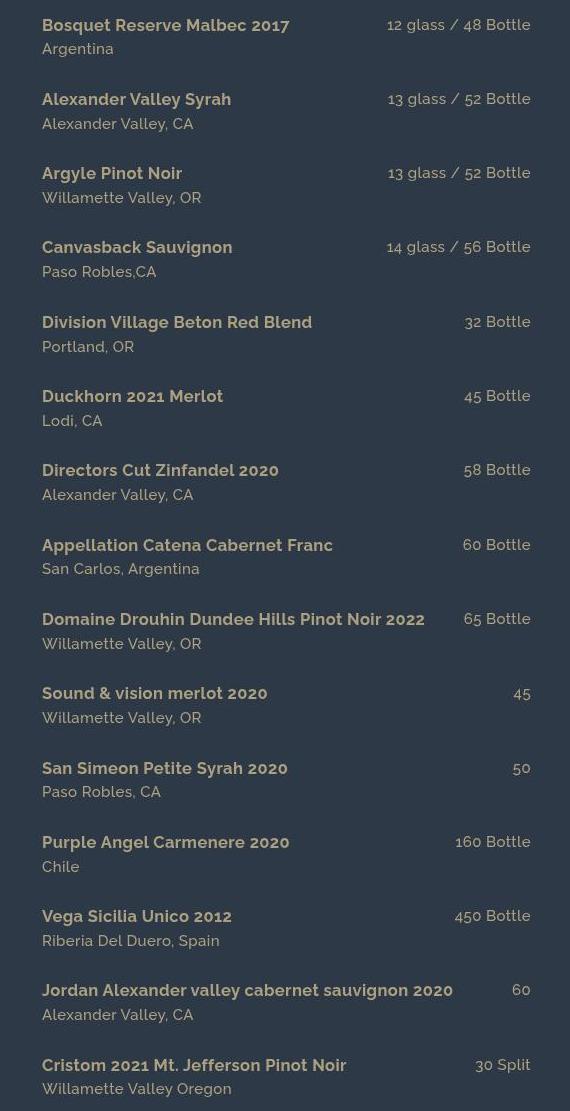 Bosquet Reserve Malbec 2017
12 glass / 48 Bottle
Argentina

Alexander Valley Syrah
13 glass / 52 Bottle
Alexander Valley, CA

Argyle Pinot Noir
13 glass / 52 Bottle
Willamette Valley, OR

Canvasback Sauvignon
14 glass / 56 Bottle
Paso Robles,CA

Division Village Beton Red Blend
32 Bottle
Portland, OR

Duckhorn 2021 Merlot
45 Bottle
Lodi, CA

Directors Cut Zinfandel 2020
58 Bottle
Alexander Valley, CA

Appellation Catena Cabernet Franc
60 Bottle
San Carlos, Argentina

Domaine Drouhin Dundee Hills Pinot Noir 2022
65 Bottle
Willamette Valley, OR

Sound & vision merlot 2020
45
Willamette Valley, OR

San Simeon Petite Syrah 2020
50
Paso Robles, CA

Purple Angel Carmenere 2020
160 Bottle
Chile

Vega Sicilia Unico 2012
450 Bottle
Riberia Del Duero, Spain

Jordan Alexander valley cabernet sauvignon 2020
60
Alexander Valley, CA

Cristom 2021 Mt. Jefferson Pinot Noir
30 Split
Willamette Valley Oregon